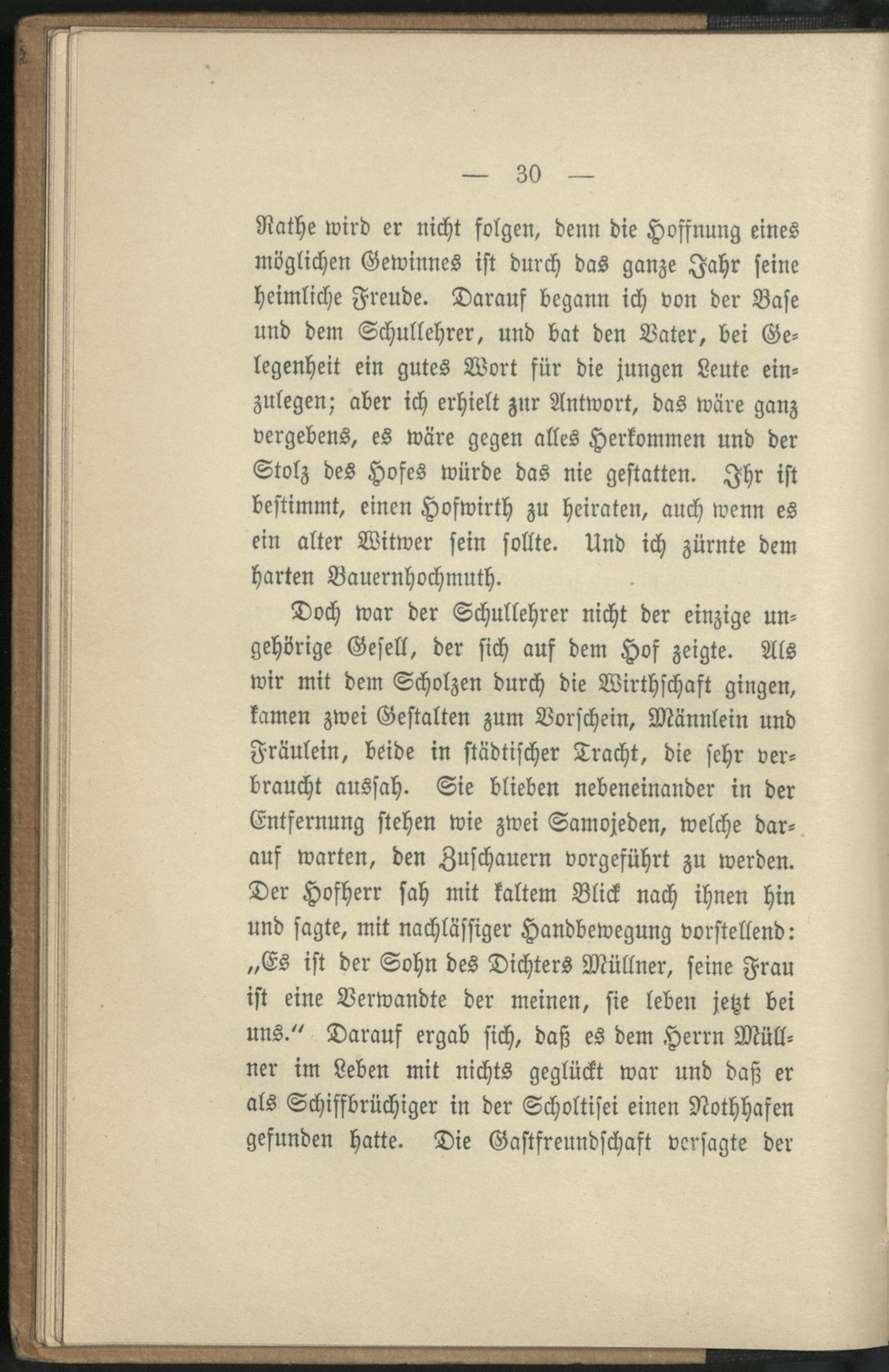 — 30 —

Rathe wird er nicht folgen, denn die Hoffnung eines möglichen Gewinnes ist durch das ganze Jahr seine heimliche Freude. Darauf begann ich von der Base und dem Schullehrer, und bat den Vater, bei Gelegenheit ein gutes Wort für die jungen Leute einzulegen; aber ich erhielt zur Antwort, das wäre ganz vergebens, es wäre gegen alles Herkommen und der Stolz des Hofes würde das nie gestatten. Ihr ist bestimmt, einen Hofwirth zu heiraten, auch wenn es ein alter Witwer sein sollte. Und ich zürnte dem harten Bauernhochmuth.

Doch war der Schullehrer nicht der einzige ungehörige Gesell, der sich auf dem Hof zeigte. Als wir mit dem Scholzen durch die Wirthschaft gingen, kamen zwei Gestalten zum Vorschein, Männlein und Fräulein, beide in städtischer Tracht, die sehr verbraucht aussah. Sie blieben nebeneinander in der Entfernung stehen wie zwei Samojeden, welche darauf warten, den Zuschauern vorgeführt zu werden. Der Hofherr sah mit kaltem Blick nach ihnen hin und sagte, mit nachlässiger Handbewegung vorstellend: „Es ist der Sohn des Dichters Müllner, seine Frau ist eine Verwandte der meinen, sie leben jetzt bei uns.“ Darauf ergab sich, daß es dem Herrn Müllner im Leben mit nichts geglückt war und daß er als Schiffbrüchiger in der Scholtisei einen Nothhafen gefunden hatte. Die Gastfreundschaft versagte der